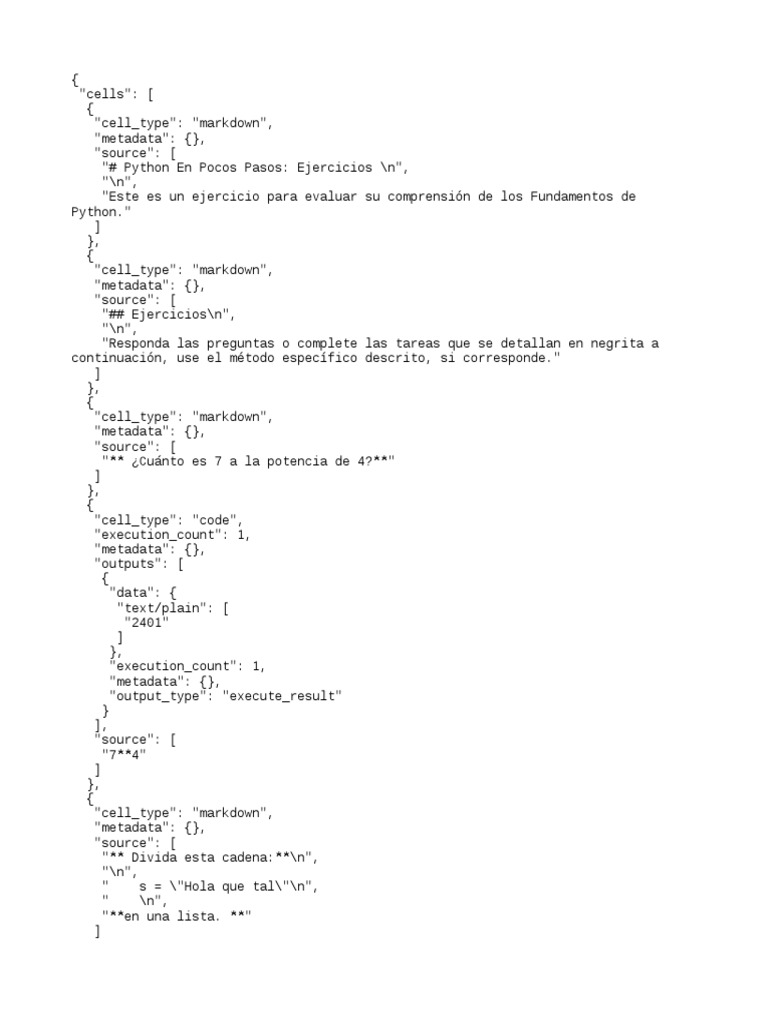 {
 "cells": [
  {
   "cell_type": "markdown",
   "metadata": {},
   "source": [
    "# Python En Pocos Pasos: Ejercicios \n",
    "\n",
    "Este es un ejercicio para evaluar su comprensión de los Fundamentos de Python."
   ]
  },
  {
   "cell_type": "markdown",
   "metadata": {},
   "source": [
    "## Ejercicios\n",
    "\n",
    "Responda las preguntas o complete las tareas que se detallan en negrita a continuación, use el método específico descrito, si corresponde."
   ]
  },
  {
   "cell_type": "markdown",
   "metadata": {},
   "source": [
    "** ¿Cuánto es 7 a la potencia de 4?**"
   ]
  },
  {
   "cell_type": "code",
   "execution_count": 1,
   "metadata": {},
   "outputs": [
    {
     "data": {
      "text/plain": [
       "2401"
      ]
     },
     "execution_count": 1,
     "metadata": {},
     "output_type": "execute_result"
    }
   ],
   "source": [
    "7**4"
   ]
  },
  {
   "cell_type": "markdown",
   "metadata": {},
   "source": [
    "** Divida esta cadena:**\n",
    "\n",
    "    s = \"Hola que tal\"\n",
    "    \n",
    "**en una lista. **"
   ]